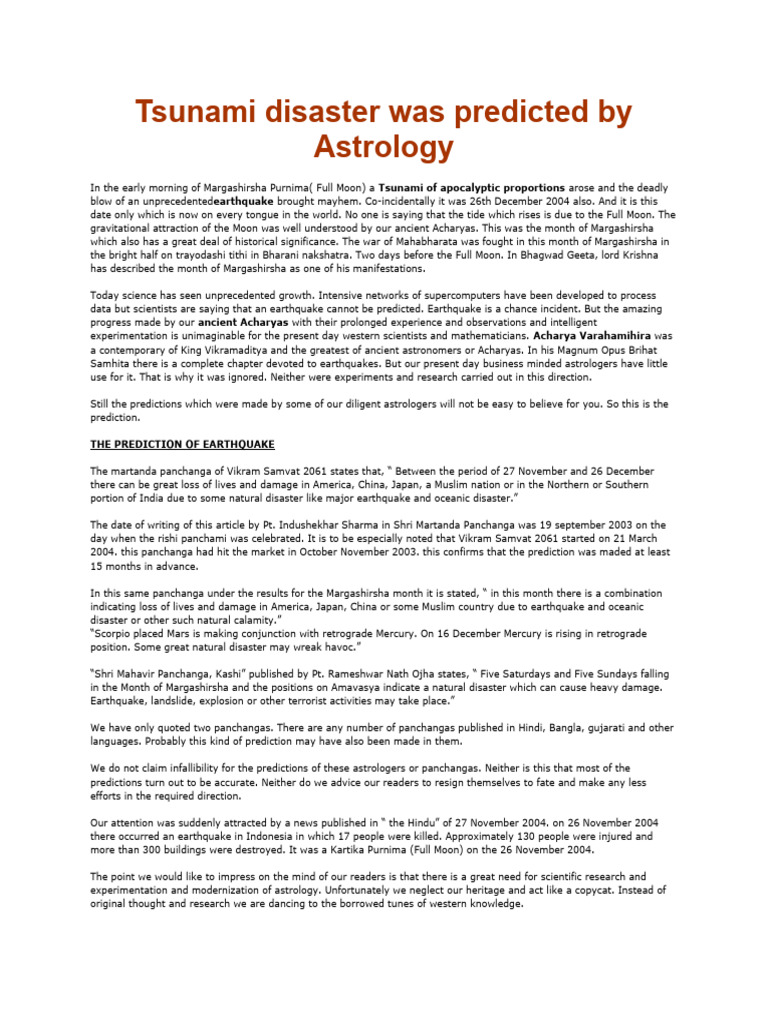 Tsunami disaster was predicted by Astrology

In the early morning of Margashirsha Purnima( Full Moon) a Tsunami of apocalyptic proportions arose and the deadly blow of an unprecedentedearthquake brought mayhem. Co-incidentally it was 26th December 2004 also. And it is this date only which is now on every tongue in the world. No one is saying that the tide which rises is due to the Full Moon. The gravitational attraction of the Moon was well understood by our ancient Acharyas. This was the month of Margashirsha which also has a great deal of historical significance. The war of Mahabharata was fought in this month of Margashirsha in the bright half on trayodashi tithi in Bharani nakshatra. Two days before the Full Moon. In Bhagwad Geeta, lord Krishna has described the month of Margashirsha as one of his manifestations.

Today science has seen unprecedented growth. Intensive networks of supercomputers have been developed to process data but scientists are saying that an earthquake cannot be predicted. Earthquake is a chance incident. But the amazing progress made by our ancient Acharyas with their prolonged experience and observations and intelligent experimentation is unimaginable for the present day western scientists and mathematicians. Acharya Varahamihira was a contemporary of King Vikramaditya and the greatest of ancient astronomers or Acharyas. In his Magnum Opus Brihat Samhita there is a complete chapter devoted to earthquakes. But our present day business minded astrologers have little use for it. That is why it was ignored. Neither were experiments and research carried out in this direction.

Still the predictions which were made by some of our diligent astrologers will not be easy to believe for you. So this is the prediction.

THE PREDICTION OF EARTHQUAKE

The martanda panchanga of Vikram Samvat 2061 states that, " Between the period of 27 November and 26 December there can be great loss of lives and damage in America, China, Japan, a Muslim nation or in the Northern or Southern portion of India due to some natural disaster like major earthquake and oceanic disaster."

The date of writing of this article by Pt. Indushekhar Sharma in Shri Martanda Panchanga was 19 september 2003 on the day when the rishi panchami was celebrated. It is to be especially noted that Vikram Samvat 2061 started on 21 March 2004. this panchanga had hit the market in October November 2003. this confirms that the prediction was maded at least 15 months in advance.

In this same panchanga under the results for the Margashirsha month it is stated, " in this month there is a combination indicating loss of lives and damage in America, Japan, China or some Muslim country due to earthquake and oceanic disaster or other such natural calamity."
"Scorpio placed Mars is making conjunction with retrograde Mercury. On 16 December Mercury is rising in retrograde position. Some great natural disaster may wreak havoc."

"Shri Mahavir Panchanga, Kashi" published by Pt. Rameshwar Nath Ojha states, " Five Saturdays and Five Sundays falling in the Month of Margashirsha and the positions on Amavasya indicate a natural disaster which can cause heavy damage. Earthquake, landslide, explosion or other terrorist activities may take place."

We have only quoted two panchangas. There are any number of panchangas published in Hindi, Bangla, gujarati and other languages. Probably this kind of prediction may have also been made in them.

We do not claim infallibility for the predictions of these astrologers or panchangas. Neither is this that most of the predictions turn out to be accurate. Neither do we advice our readers to resign themselves to fate and make any less efforts in the required direction.

Our attention was suddenly attracted by a news published in " the Hindu" of 27 November 2004. on 26 November 2004 there occurred an earthquake in Indonesia in which 17 people were killed. Approximately 130 people were injured and more than 300 buildings were destroyed. It was a Kartika Purnima (Full Moon) on the 26 November 2004.

The point we would like to impress on the mind of our readers is that there is a great need for scientific research and experimentation and modernization of astrology. Unfortunately we neglect our heritage and act like a copycat. Instead of original thought and research we are dancing to the borrowed tunes of western knowledge.